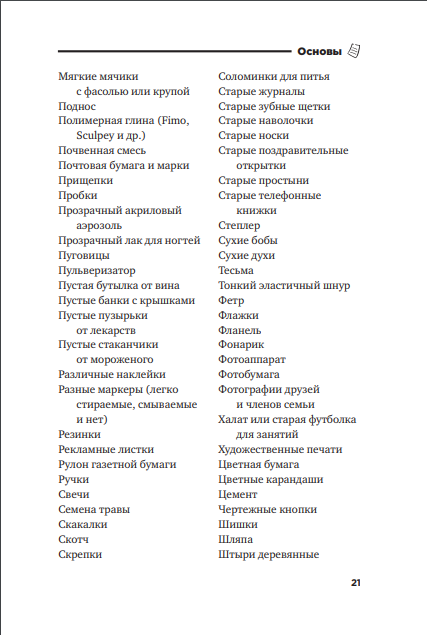 Основы

Мягкие мячики с фасолью или крупой
Поднос
Полимерная глина (Fimo, Sculpey и др.)
Почвенная смесь
Почтовая бумага и марки
Прищепки
Пробки
Прозрачный акриловый аэрозоль
Прозрачный лак для ногтей
Пуговицы
Пульверизатор
Пустая бутылка от вина
Пустые банки с крышками
Пустые пузырьки от лекарств
Пустые стаканчики от мороженого
Различные наклейки
Разные маркеры (легко стираемые, смываемые и нет)
Резинки
Рекламные листки
Рулон газетной бумаги
Ручки
Свечи
Семена травы
Скакалки
Скотч
Скрепки

Соломинки для питья
Старые журналы
Старые зубные щетки
Старые наволочки
Старые носки
Старые поздравительные открытки
Старые простыни
Старые телефонные книжки
Степлер
Сухие бобы
Сухие духи
Тесьма
Тонкий эластичный шнур
Фетр
Флажки
Фланель
Фонарик
Фотоаппарат
Фотобумага
Фотографии друзей и членов семьи
Халат или старая футболка для занятий
Художественные печати
Цветная бумага
Цветные карандаши
Цемент
Чертежные кнопки
Шишки
Шляпа
Штыри деревянные

21